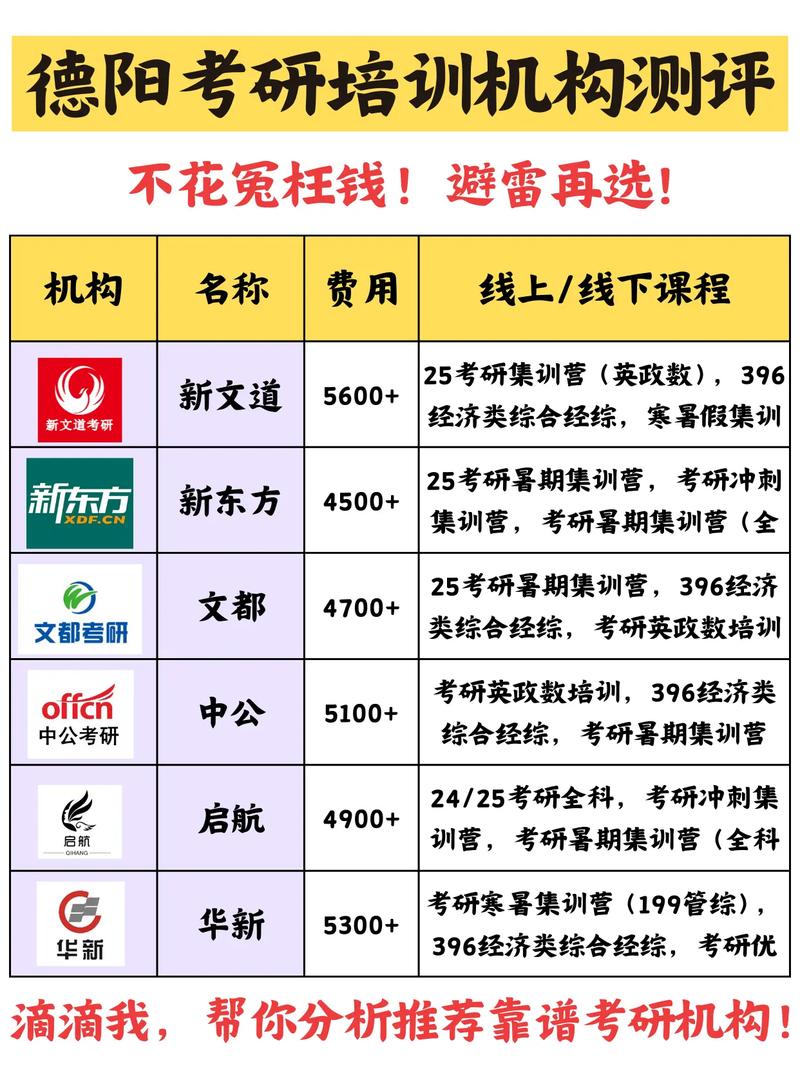 德阳考研培训机构测评

不花冤枉钱！避雷再选！

| 机构 | 名称 | 费用 | 线上/线下课程 |
|---|---|---|---|
| 新文道考研 | 新文道 | 5600+ | 25考研集训营（英政数），396经济类综合经综，寒暑假集训 |
| 新东方 XDF.CN | 新东方 | 4500+ | 25考研暑期集训营，考研冲刺集训营，考研暑期集训营（全 |
| 文都考研 | 文都 | 4700+ | 25考研暑期集训营，396经济类综合经综，考研英政数培训 |
| offcn 中公考研 | 中公 | 5100+ | 考研英政数培训，396经济类综合经综，考研暑期集训营 |
| 启航 QIHANG | 启航 | 4900+ | 24/25考研全科，考研冲刺集训营，考研暑期集训营（全科 |
| 华新 | 华新 | 5300+ | 考研寒暑集训营（199管综），396经济类综合经综，考研优 |

滴滴我，帮你分析推荐靠谱考研机构！